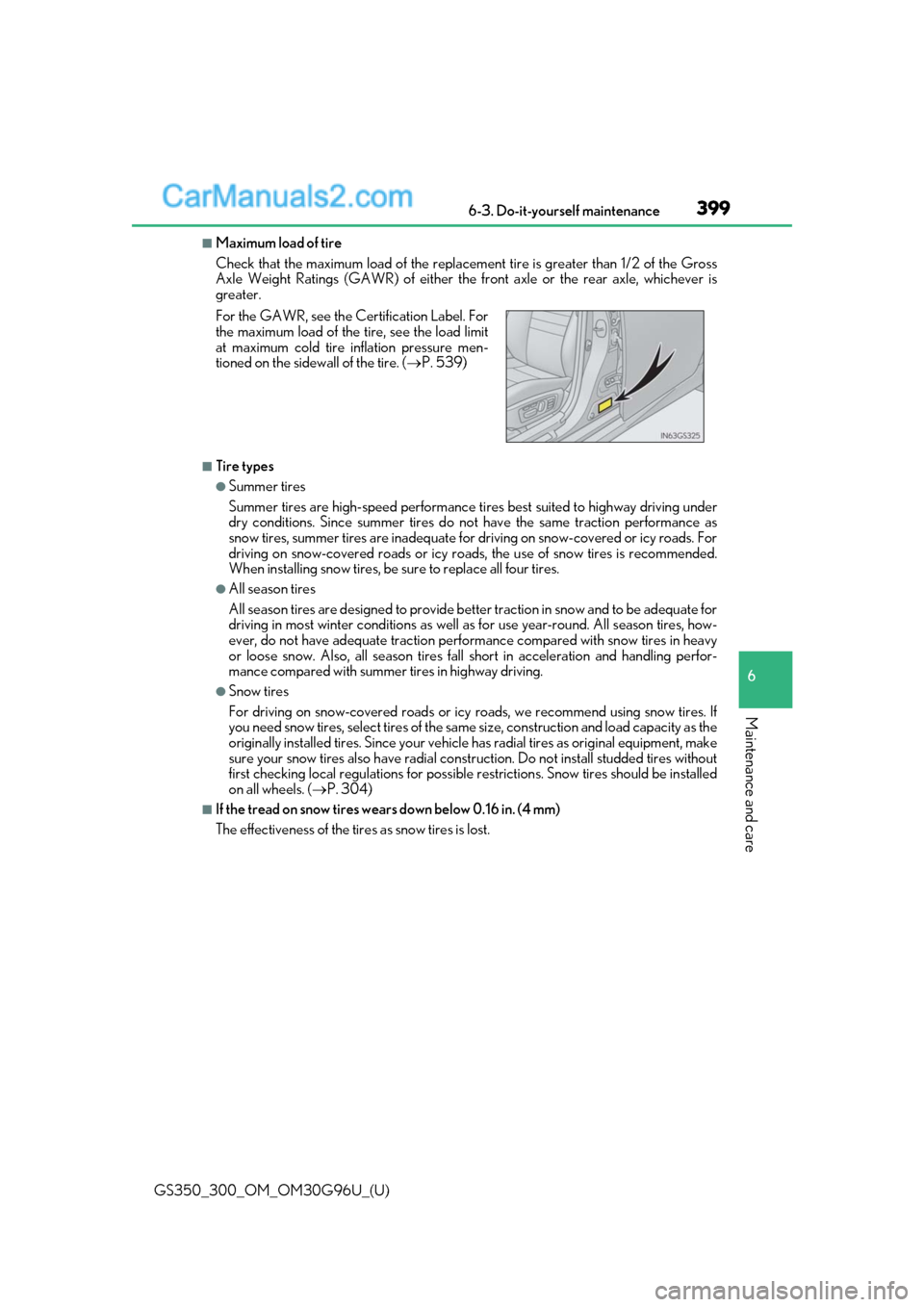 CarManuals2.com

6-3. Do-it-yourself maintenance

399

■Maximum load of tire

Check that the maximum load of the replacement tire is greater than 1/2 of the Gross Axle Weight Ratings (GAWR) of either the front axle or the rear axle, whichever is greater.

For the GAWR, see the Certification Label. For the maximum load of the tire, see the load limit at maximum cold tire inflation pressure mentioned on the sidewall of the tire. (→P. 539)

IN63GS325

■Tire types

●Summer tires

Summer tires are high-speed performance tires best suited to highway driving under dry conditions. Since summer tires do not have the same traction performance as snow tires, summer tires are inadequate for driving on snow-covered or icy roads. For driving on snow-covered roads or icy roads, the use of snow tires is recommended. When installing snow tires, be sure to replace all four tires.

●All season tires

All season tires are designed to provide better traction in snow and to be adequate for driving in most winter conditions as well as for use year-round. All season tires, however, do not have adequate traction performance compared with snow tires in heavy or loose snow. Also, all season tires fall short in acceleration and handling performance compared with summer tires in highway driving.

●Snow tires

For driving on snow-covered roads or icy roads, we recommend using snow tires. If you need snow tires, select tires of the same size, construction and load capacity as the originally installed tires. Since your vehicle has radial tires as original equipment, make sure your snow tires also have radial construction. Do not install studded tires without first checking local regulations for possible restrictions. Snow tires should be installed on all wheels. (→P. 304)

■If the tread on snow tires wears down below 0.16 in. (4 mm)

The effectiveness of the tires as snow tires is lost.

6

Maintenance and care

GS350_300_OM_OM30G96U_(U)

carmanualsonline.info